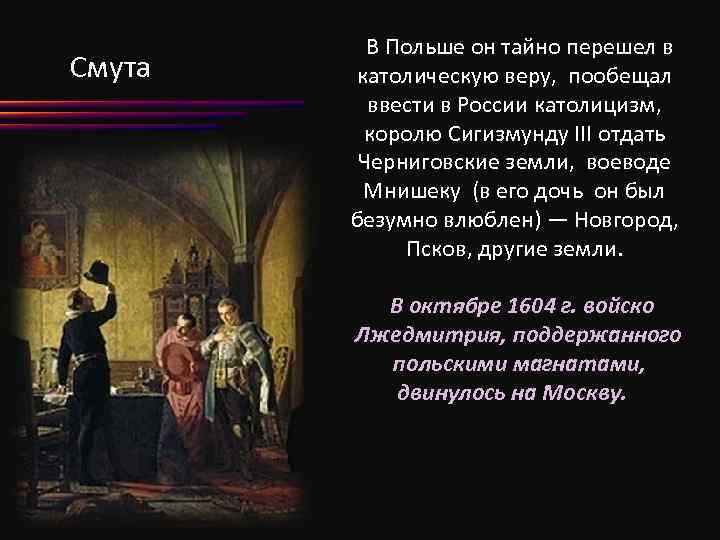 Смута

В Польше он тайно перешел в католическую веру, пообещал ввести в России католицизм, королю Сигизмунду III отдать Черниговские земли, воеводе Мнишеку (в его дочь он был безумно влюблен) — Новгород, Псков, другие земли.

В октябре 1604 г. войско Лжедмитрия, поддержанного польскими магнатами, двинулось на Москву.